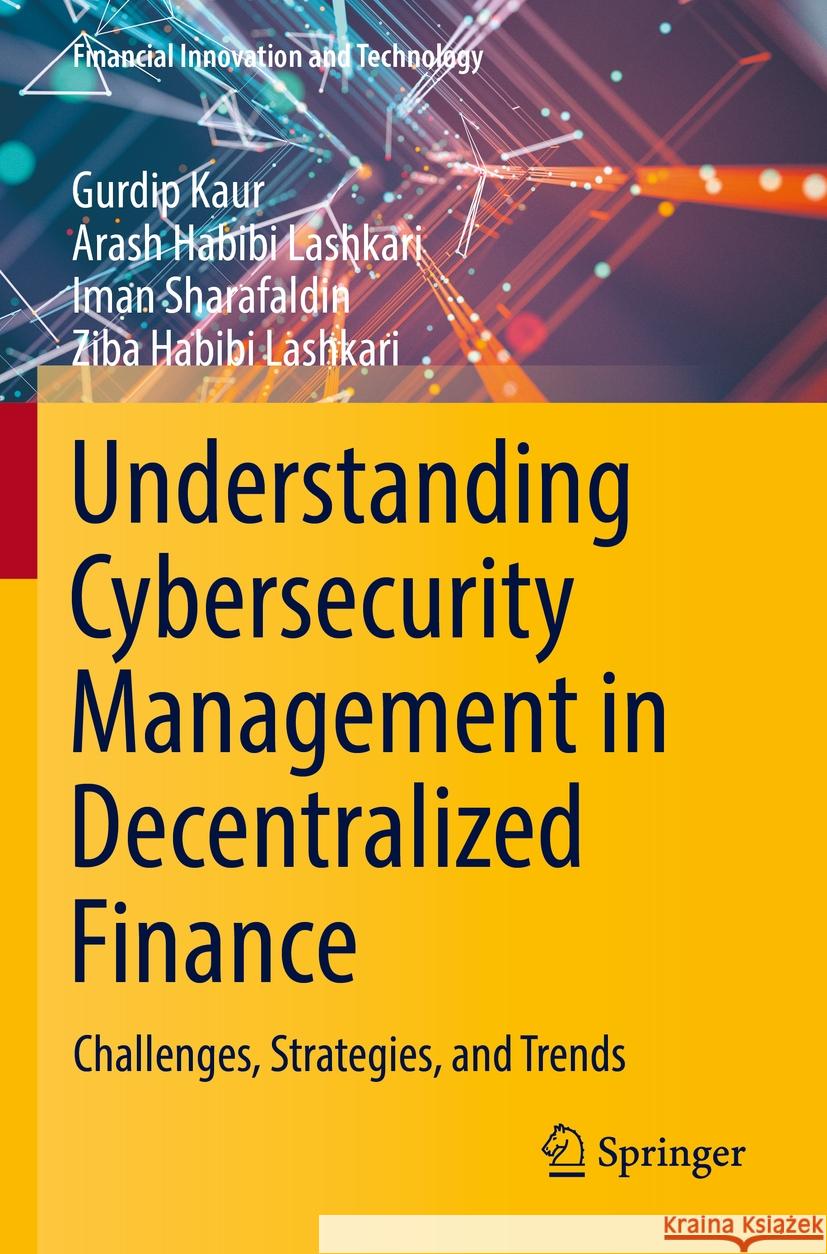 Financial Innovation and Technology

Gurdip Kaur
Arash Habibi Lashkari
Iman Sharafaldin
Ziba Habibi Lashkari

Understanding Cybersecurity Management in Decentralized Finance

Challenges, Strategies, and Trends

Springer